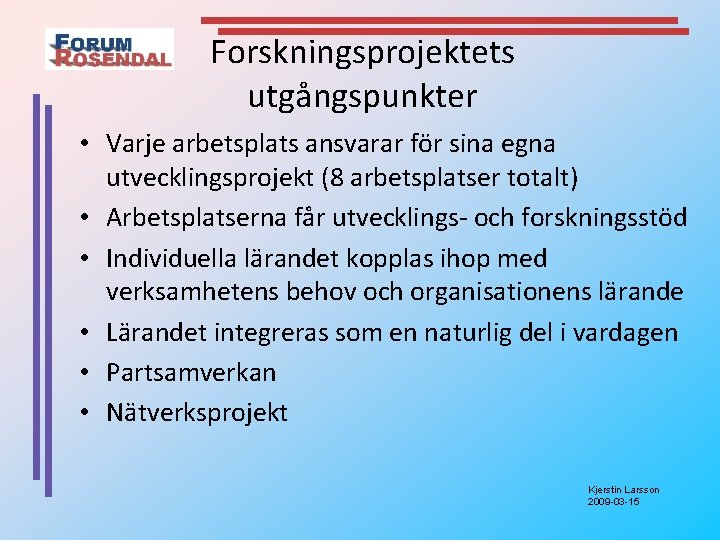 FORUM ROSENDAL

Forskningsprojektets utgångspunkter

• Varje arbetsplats ansvarar för sina egna utvecklingsprojekt (8 arbetsplatser totalt)
• Arbetsplatserna får utvecklings- och forskningsstöd
• Individuella lärandet kopplas ihop med verksamhetens behov och organisationens lärande
• Lärandet integreras som en naturlig del i vardagen
• Partsamverkan
• Nätverksprojekt

Kjerstin Larsson
2009-03-15